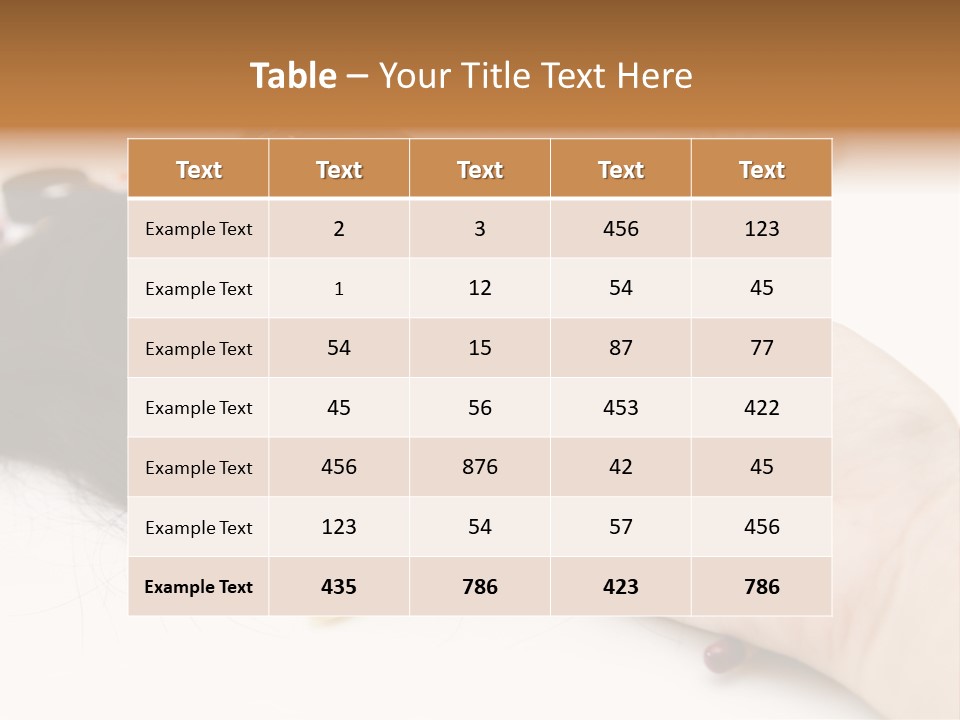 Table – Your Title Text Here

| Text | Text | Text | Text | Text |
|---|---|---|---|---|
| Example Text | 2 | 3 | 456 | 123 |
| Example Text | 1 | 12 | 54 | 45 |
| Example Text | 54 | 15 | 87 | 77 |
| Example Text | 45 | 56 | 453 | 422 |
| Example Text | 456 | 876 | 42 | 45 |
| Example Text | 123 | 54 | 57 | 456 |
| Example Text | 435 | 786 | 423 | 786 |